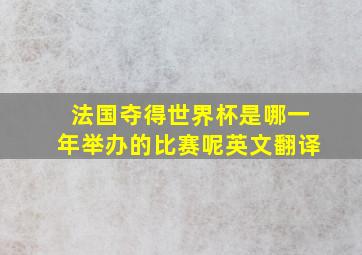 法国夺得世界杯是哪一年举办的比赛呢英文翻译